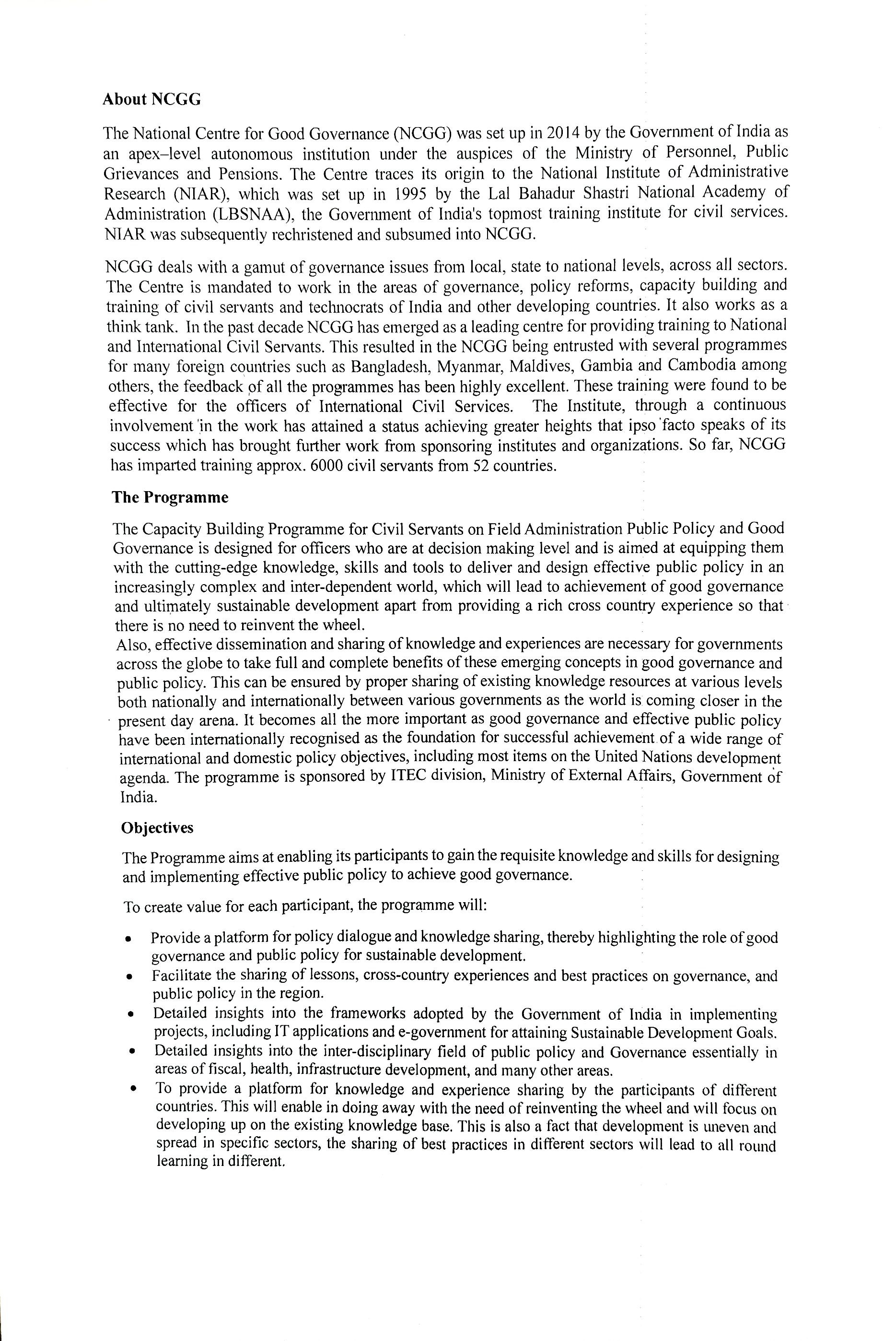 About NCGG

The National Centre for Good Governance (NCGG) was set up in 2014 by the Government of India as an apex–level autonomous institution under the auspices of the Ministry of Personnel, Public Grievances and Pensions. The Centre traces its origin to the National Institute of Administrative Research (NIAR), which was set up in 1995 by the Lal Bahadur Shastri National Academy of Administration (LBSNAA), the Government of India's topmost training institute for civil services. NIAR was subsequently rechristened and subsumed into NCGG.

NCGG deals with a gamut of governance issues from local, state to national levels, across all sectors. The Centre is mandated to work in the areas of governance, policy reforms, capacity building and training of civil servants and technocrats of India and other developing countries. It also works as a think tank. In the past decade NCGG has emerged as a leading centre for providing training to National and International Civil Servants. This resulted in the NCGG being entrusted with several programmes for many foreign countries such as Bangladesh, Myanmar, Maldives, Gambia and Cambodia among others, the feedback of all the programmes has been highly excellent. These training were found to be effective for the officers of International Civil Services. The Institute, through a continuous involvement in the work has attained a status achieving greater heights that ipso facto speaks of its success which has brought further work from sponsoring institutes and organizations. So far, NCGG has imparted training approx. 6000 civil servants from 52 countries.

The Programme

The Capacity Building Programme for Civil Servants on Field Administration Public Policy and Good Governance is designed for officers who are at decision making level and is aimed at equipping them with the cutting-edge knowledge, skills and tools to deliver and design effective public policy in an increasingly complex and inter-dependent world, which will lead to achievement of good governance and ultimately sustainable development apart from providing a rich cross country experience so that there is no need to reinvent the wheel.
Also, effective dissemination and sharing of knowledge and experiences are necessary for governments across the globe to take full and complete benefits of these emerging concepts in good governance and public policy. This can be ensured by proper sharing of existing knowledge resources at various levels both nationally and internationally between various governments as the world is coming closer in the present day arena. It becomes all the more important as good governance and effective public policy have been internationally recognised as the foundation for successful achievement of a wide range of international and domestic policy objectives, including most items on the United Nations development agenda. The programme is sponsored by ITEC division, Ministry of External Affairs, Government of India.

Objectives

The Programme aims at enabling its participants to gain the requisite knowledge and skills for designing and implementing effective public policy to achieve good governance.

To create value for each participant, the programme will:

• Provide a platform for policy dialogue and knowledge sharing, thereby highlighting the role of good governance and public policy for sustainable development.
• Facilitate the sharing of lessons, cross-country experiences and best practices on governance, and public policy in the region.
• Detailed insights into the frameworks adopted by the Government of India in implementing projects, including IT applications and e-government for attaining Sustainable Development Goals.
• Detailed insights into the inter-disciplinary field of public policy and Governance essentially in areas of fiscal, health, infrastructure development, and many other areas.
• To provide a platform for knowledge and experience sharing by the participants of different countries. This will enable in doing away with the need of reinventing the wheel and will focus on developing up on the existing knowledge base. This is also a fact that development is uneven and spread in specific sectors, the sharing of best practices in different sectors will lead to all round learning in different.